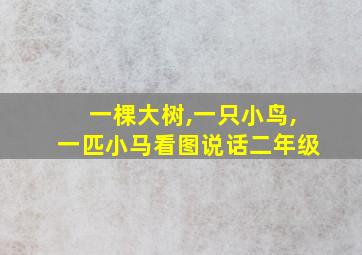 一棵大树,一只小鸟,
一匹小马看图说话二年级